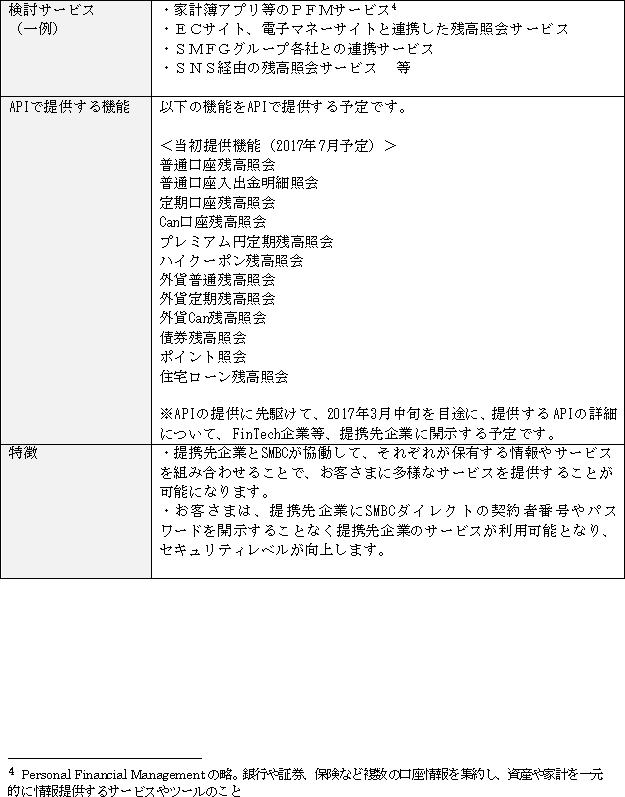 | 検討サービス（一例） | ・家計簿アプリ等のＰＦＭサービス$^4$<br>・ＥＣサイト、電子マネーサイトと連携した残高照会サービス<br>・ＳＭＦＧグループ各社との連携サービス<br>・ＳＮＳ経由の残高照会サービス　等 |
|---|---|
| APIで提供する機能 | 以下の機能をAPIで提供する予定です。<br><br>＜当初提供機能（2017年7月予定）＞<br>普通口座残高照会<br>普通口座入出金明細照会<br>定期口座残高照会<br>Can口座残高照会<br>プレミアム円定期残高照会<br>ハイクーポン残高照会<br>外貨普通残高照会<br>外貨定期残高照会<br>外貨Can残高照会<br>債券残高照会<br>ポイント照会<br>住宅ローン残高照会<br><br>※APIの提供に先駆けて、2017年3月中旬を目途に、提供するAPIの詳細について、FinTech企業等、提携先企業に開示する予定です。 |
| 特徴 | ・提携先企業とSMBCが協働して、それぞれが保有する情報やサービスを組み合わせることで、お客さまに多様なサービスを提供することが可能になります。<br>・お客さまは、提携先企業にSMBCダイレクトの契約者番号やパスワードを開示することなく提携先企業のサービスが利用可能となり、セキュリティレベルが向上します。 |

$^4$ Personal Financial Managementの略。銀行や証券、保険など複数の口座情報を集約し、資産や家計を一元的に情報提供するサービスやツールのこと